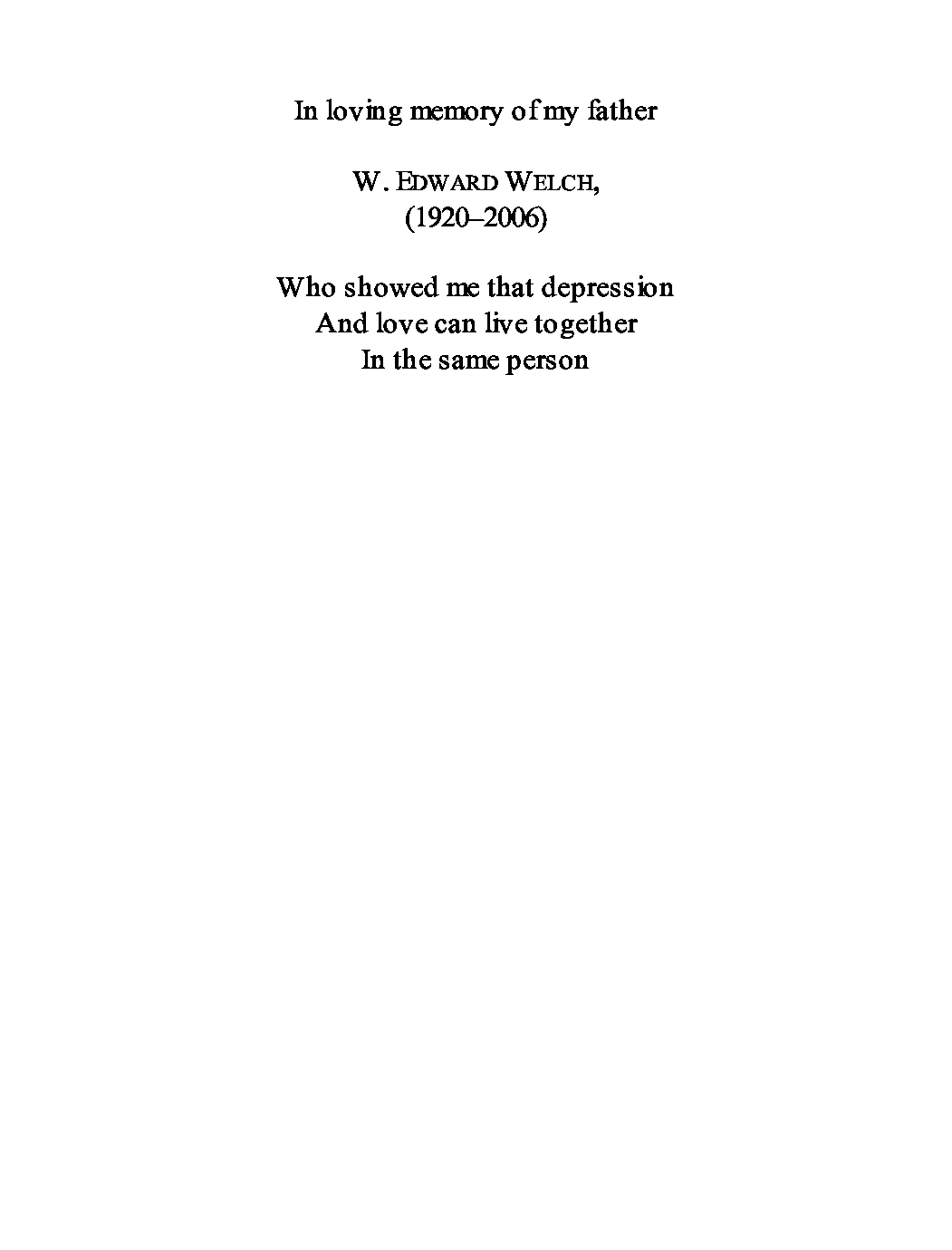 In loving memory of my father

W. EDWARD WELCH,
(1920–2006)

Who showed me that depression
And love can live together
In the same person